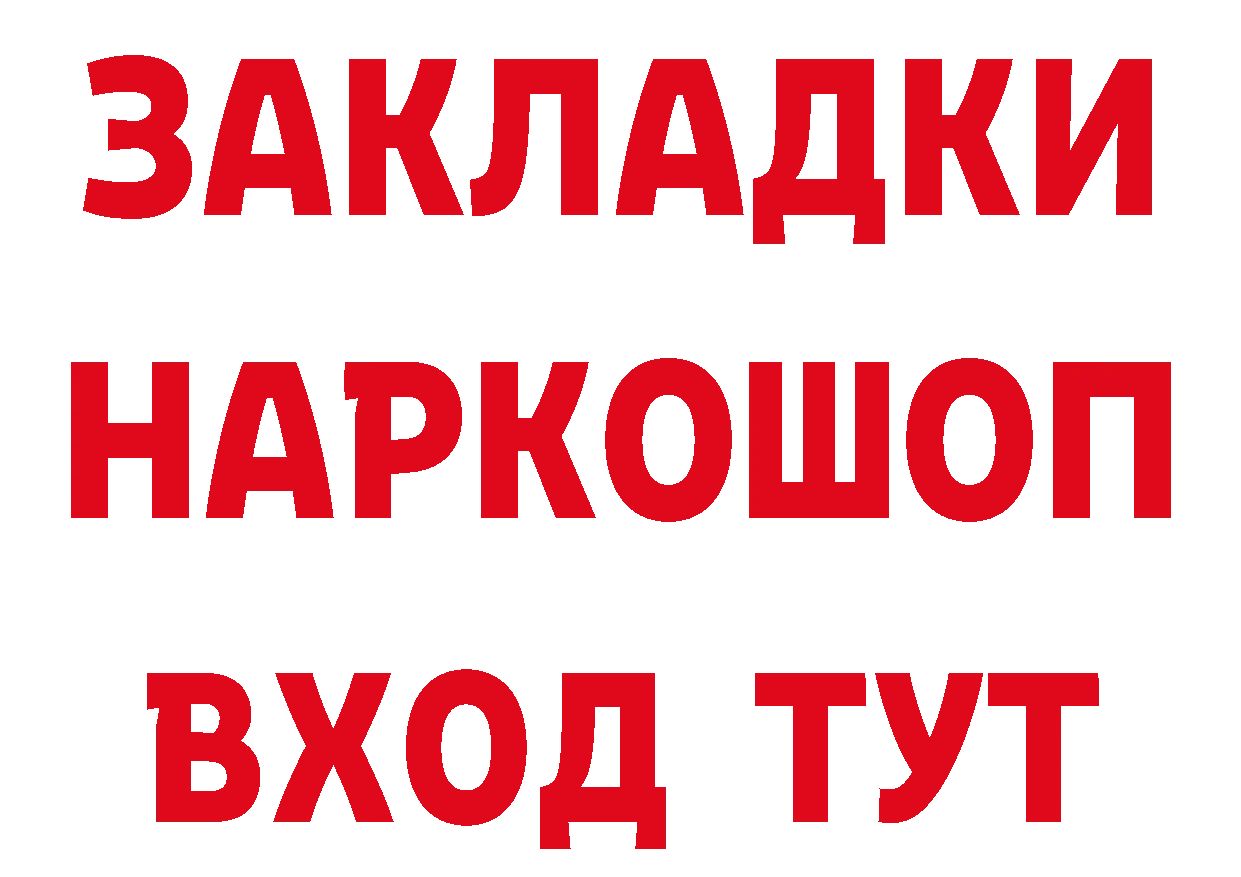 ЗАКЛАДКИ
НАРКОШОП
ВХОД ТУТ